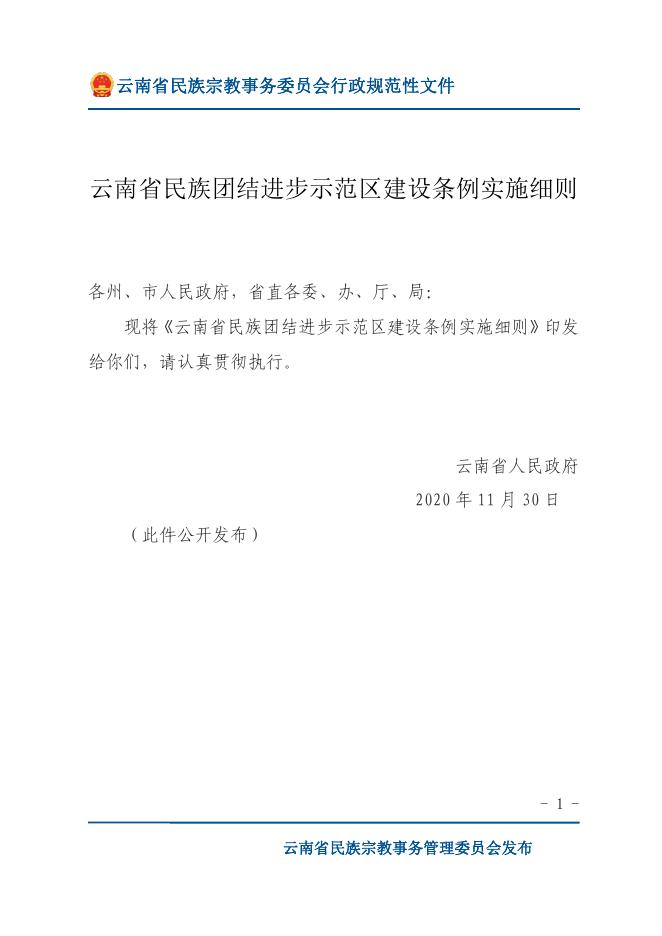 云南省民族宗教事务委员会行政规范性文件

云南省民族团结进步示范区建设条例实施细则

各州、市人民政府，省直各委、办、厅、局：

现将《云南省民族团结进步示范区建设条例实施细则》印发给你们，请认真贯彻执行。

云南省人民政府

2020 年 11 月 30 日

（此件公开发布）

- 1 -

云南省民族宗教事务管理委员会发布